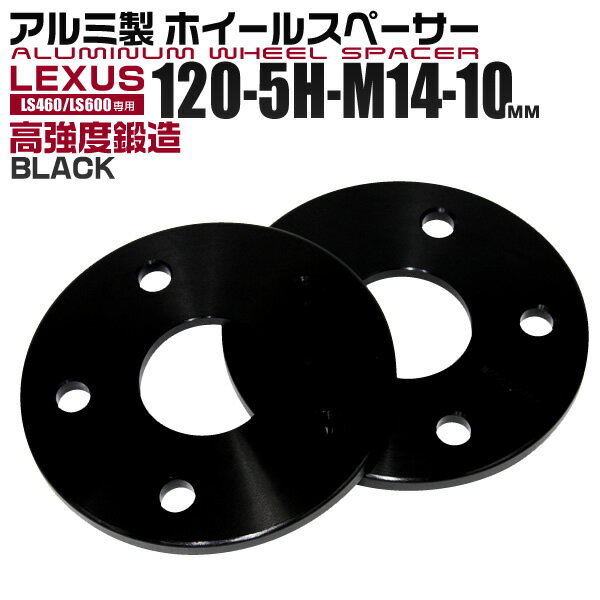 アルミ製 ホイールスペーサー
ALUMINUM WHEEL SPACER

LEXUS
LS460/LS600専用
120-5H-M14-10MM

高強度鍛造
BLACK